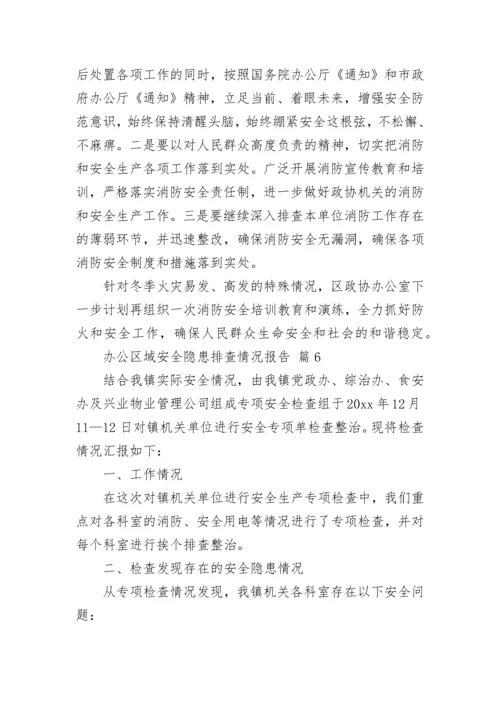 后处置各项工作的同时，按照国务院办公厅《通知》和市政府办公厅《通知》精神，立足当前、着眼未来，增强安全防范意识，始终保持清醒头脑，始终绷紧安全这根弦，不松懈、不麻痹。二是要以对人民群众高度负责的精神，切实把消防和安全生产各项工作落到实处。广泛开展消防宣传教育和培训，严格落实消防安全责任制，进一步做好政协机关的消防和安全生产工作。三是要继续深入排查本单位消防工作存在的薄弱环节，并迅速整改，确保消防安全无漏洞，确保各项消防安全制度和措施落到实处。

针对冬季火灾易发、高发的特殊情况，区政协办公室下一步计划再组织一次消防安全培训教育和演练，全力抓好防火和安全工作，确保人民群众生命安全和社会的和谐稳定。

办公区域安全隐患排查情况报告 篇 6

结合我镇实际安全情况，由我镇党政办、综治办、食安办及兴业物业管理公司组成专项安全检查组于 20xx 年 12 月 11—12 日对镇机关单位进行安全专项单检查整治。现将检查情况汇报如下：

一、工作情况

在这次对镇机关单位进行安全生产专项检查中，我们重点对各科室的消防、安全用电等情况进行了专项检查，并对每个科室进行挨个排查整治。

二、检查发现存在的安全隐患情况

从专项检查情况发现，我镇机关各科室存在以下安全问题：